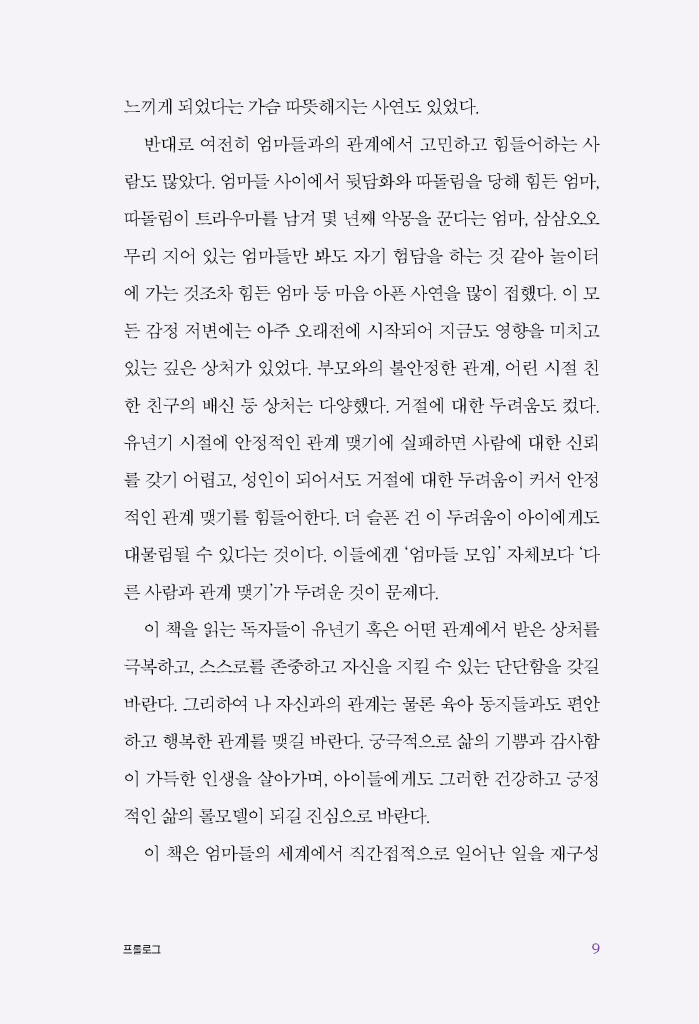 느끼게 되었다는 가슴 따뜻해지는 사연도 있었다.

반대로 여전히 엄마들과의 관계에서 고민하고 힘들어하는 사람도 많았다. 엄마들 사이에서 뒷담화와 따돌림을 당해 힘든 엄마, 따돌림이 트라우마를 남겨 몇 년째 악몽을 꾼다는 엄마, 삼삼오오 무리 지어 있는 엄마들만 봐도 자기 험담을 하는 것 같아 놀이터에 가는 것조차 힘든 엄마 등 마음 아픈 사연을 많이 접했다. 이 모든 감정 저변에는 아주 오래전에 시작되어 지금도 영향을 미치고 있는 깊은 상처가 있었다. 부모와의 불안정한 관계, 어린 시절 친한 친구의 배신 등 상처는 다양했다. 거절에 대한 두려움도 컸다. 유년기 시절에 안정적인 관계 맺기에 실패하면 사람에 대한 신뢰를 갖기 어렵고, 성인이 되어서도 거절에 대한 두려움이 커서 안정적인 관계 맺기를 힘들어한다. 더 슬픈 건 이 두려움이 아이에게도 대물림될 수 있다는 것이다. 이들에겐 '엄마들 모임' 자체보다 '다른 사람과 관계 맺기'가 두려운 것이 문제다.

이 책을 읽는 독자들이 유년기 혹은 어떤 관계에서 받은 상처를 극복하고, 스스로를 존중하고 자신을 지킬 수 있는 단단함을 갖길 바란다. 그리하여 나 자신과의 관계는 물론 육아 동지들과도 편안하고 행복한 관계를 맺길 바란다. 궁극적으로 삶의 기쁨과 감사함이 가득한 인생을 살아가며, 아이들에게도 그러한 건강하고 긍정적인 삶의 롤모델이 되길 진심으로 바란다.

이 책은 엄마들의 세계에서 직간접적으로 일어난 일을 재구성

프롤로그 9